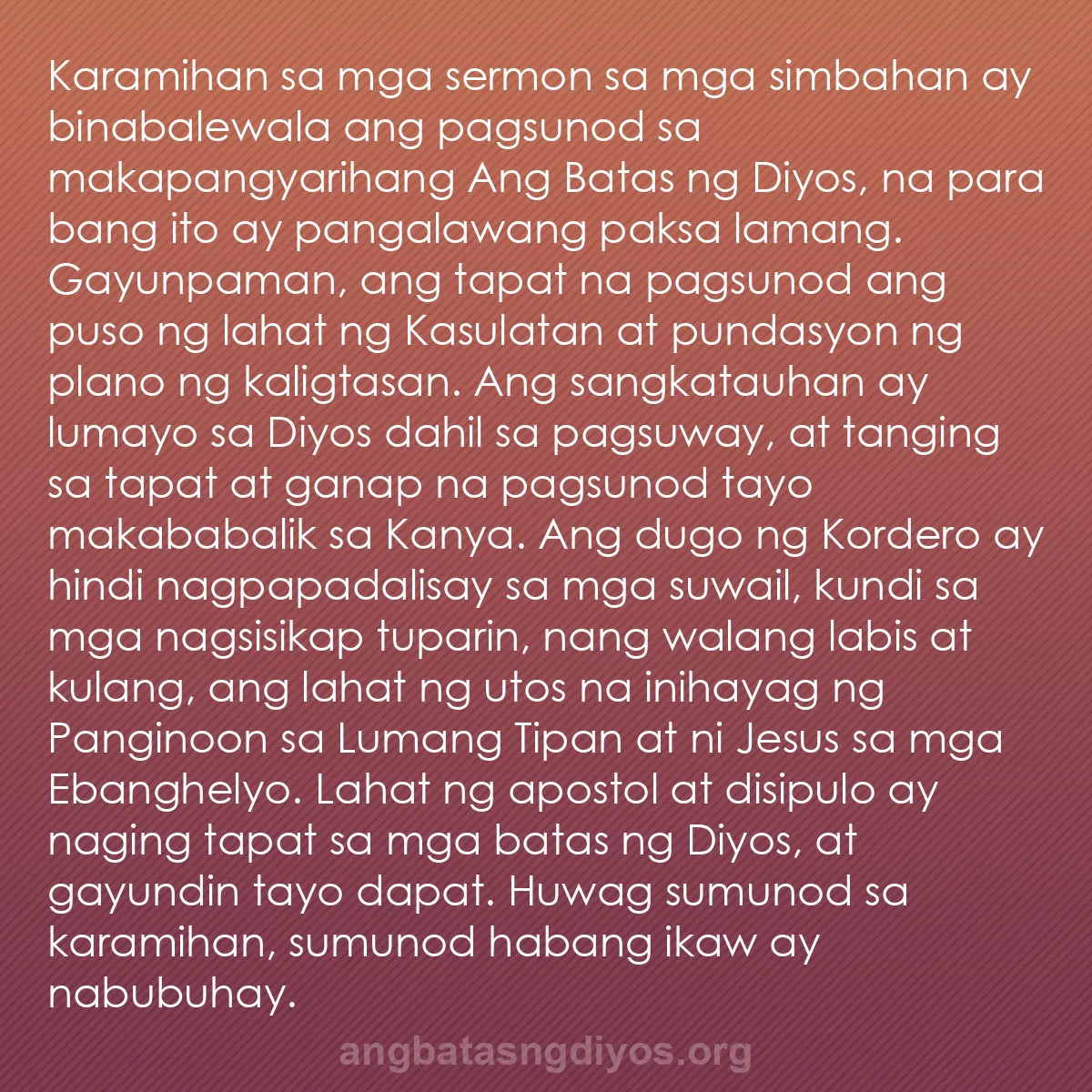 Karamihan sa mga sermon sa mga simbahan ay binabalewala ang pagsunod sa makapangyarihang Ang Batas ng Diyos, na para bang ito ay pangalawang paksa lamang. Gayunpaman, ang tapat na pagsunod ang puso ng lahat ng Kasulatan at pundasyon ng plano ng kaligtasan. Ang sangkatauhan ay lumayo sa Diyos dahil sa pagsuway, at tanging sa tapat at ganap na pagsunod tayo makababalik sa Kanya. Ang dugo ng Kordero ay hindi nagpapadalisay sa mga suwail, kundi sa mga nagsisikap tuparin, nang walang labis at kulang, ang lahat ng utos na inihayag ng Panginoon sa Lumang Tipan at ni Jesus sa mga Ebanghelyo. Lahat ng apostol at disipulo ay naging tapat sa mga batas ng Diyos, at gayundin tayo dapat. Huwag sumunod sa karamihan, sumunod habang ikaw ay nabubuhay.

angbatasngdiyos.org